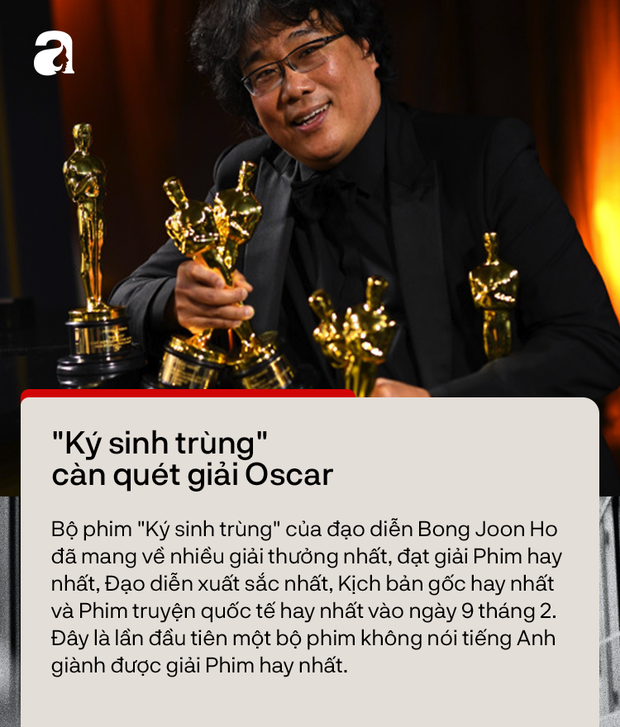 a

"Ký sinh trùng" càn quét giải Oscar

Bộ phim "Ký sinh trùng" của đạo diễn Bong Joon Ho đã mang về nhiều giải thưởng nhất, đạt giải Phim hay nhất, Đạo diễn xuất sắc nhất, Kịch bản gốc hay nhất và Phim truyện quốc tế hay nhất vào ngày 9 tháng 2. Đây là lần đầu tiên một bộ phim không nói tiếng Anh giành được giải Phim hay nhất.